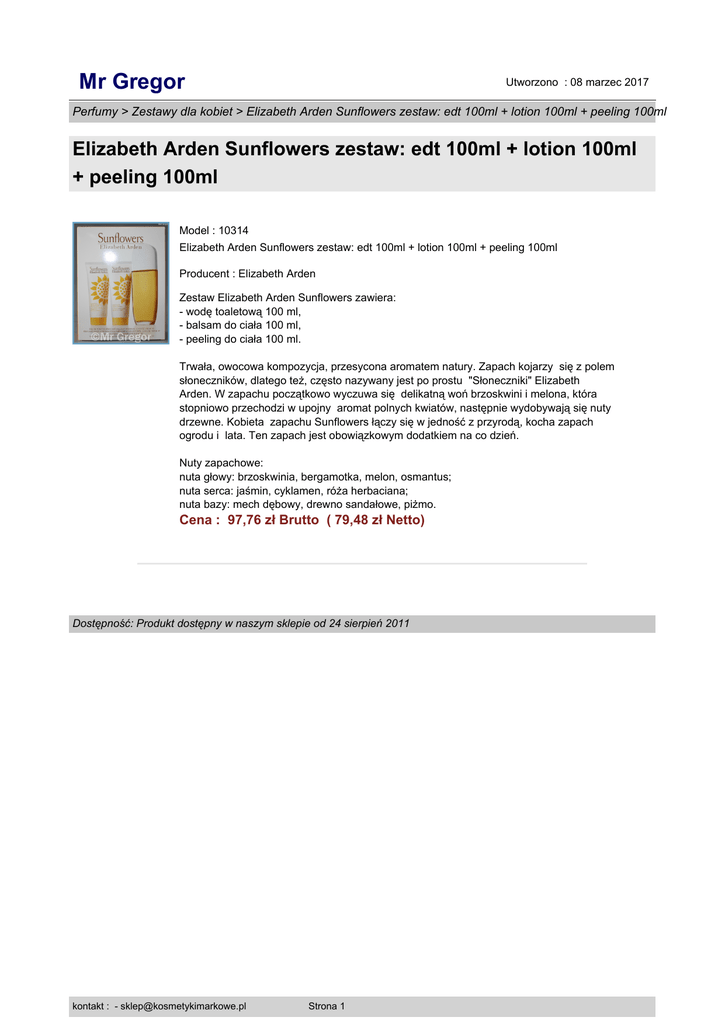 Mr Gregor

Utworzono : 08 marzec 2017

Perfumy > Zestawy dla kobiet > Elizabeth Arden Sunflowers zestaw: edt 100ml + lotion 100ml + peeling 100ml

Elizabeth Arden Sunflowers zestaw: edt 100ml + lotion 100ml + peeling 100ml

Sunflowers
Elizabeth Arden
©Mr Gregor

Model : 10314
Elizabeth Arden Sunflowers zestaw: edt 100ml + lotion 100ml + peeling 100ml

Producent : Elizabeth Arden

Zestaw Elizabeth Arden Sunflowers zawiera:
- wodę toaletową 100 ml,
- balsam do ciała 100 ml,
- peeling do ciała 100 ml.

Trwała, owocowa kompozycja, przesycona aromatem natury. Zapach kojarzy się z polem słoneczników, dlatego też, często nazywany jest po prostu "Słoneczniki" Elizabeth Arden. W zapachu początkowo wyczuwa się delikatną woń brzoskwini i melona, która stopniowo przechodzi w upojny aromat polnych kwiatów, następnie wydobywają się nuty drzewne. Kobieta zapachu Sunflowers łączy się w jedność z przyrodą, kocha zapach ogrodu i lata. Ten zapach jest obowiązkowym dodatkiem na co dzień.

Nuty zapachowe:
nuta głowy: brzoskwinia, bergamotka, melon, osmantus;
nuta serca: jaśmin, cyklamen, róża herbaciana;
nuta bazy: mech dębowy, drewno sandałowe, piżmo.
Cena : 97,76 zł Brutto ( 79,48 zł Netto)

Dostępność: Produkt dostępny w naszym sklepie od 24 sierpień 2011

kontakt : - sklep@kosmetykimarkowe.pl Strona 1